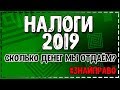 НАЛОГИ 2019
СКОЛЬКО ДЕНЕГ МЫ ОТДАЁМ?
#ЗНАЙПРАВО